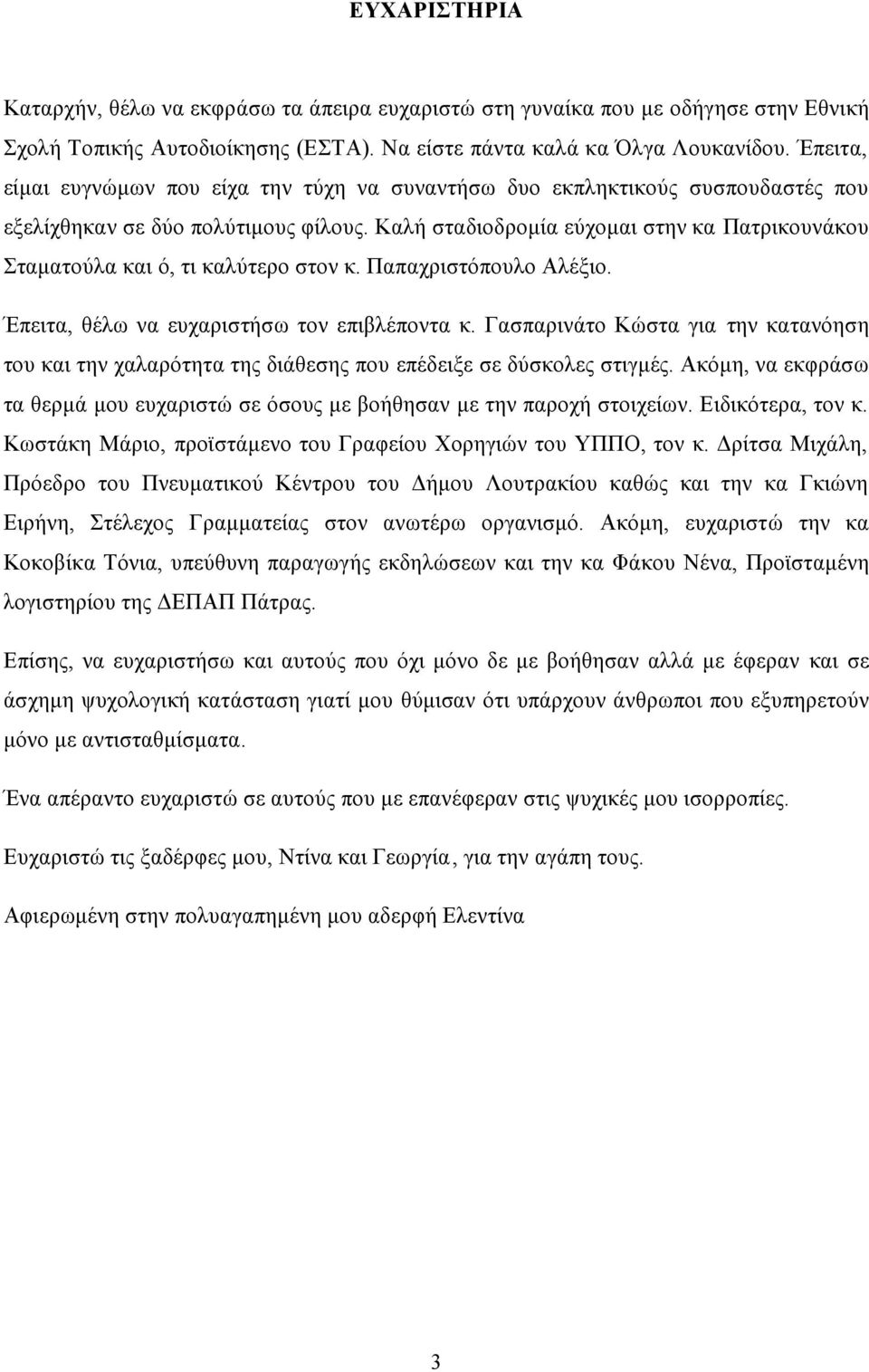 ΕΥΧΑΡΙΣΤΗΡΙΑ

Καταρχήν, θέλω να εκφράσω τα άπειρα ευχαριστώ στη γυναίκα που με οδήγησε στην Εθνική Σχολή Τοπικής Αυτοδιοίκησης (ΕΣΤΑ). Να είστε πάντα καλά κα Όλγα Λουκανίδου. Έπειτα, είμαι ευγνώμων που είχα την τύχη να συναντήσω δυο εκπληκτικούς συσπουδαστές που εξελίχθηκαν σε δύο πολύτιμους φίλους. Καλή σταδιοδρομία εύχομαι στην κα Πατρικουνάκου Σταματούλα και ό, τι καλύτερο στον κ. Παπαχριστόπουλο Αλέξιο.

Έπειτα, θέλω να ευχαριστήσω τον επιβλέποντα κ. Γασπαρινάτο Κώστα για την κατανόηση του και την χαλαρότητα της διάθεσης που επέδειξε σε δύσκολες στιγμές. Ακόμη, να εκφράσω τα θερμά μου ευχαριστώ σε όσους με βοήθησαν με την παροχή στοιχείων. Ειδικότερα, τον κ. Κωστάκη Μάριο, προϊστάμενο του Γραφείου Χορηγιών του ΥΠΠΟ, τον κ. Δρίτσα Μιχάλη, Πρόεδρο του Πνευματικού Κέντρου του Δήμου Λουτρακίου καθώς και την κα Γκιώνη Ειρήνη, Στέλεχος Γραμματείας στον ανωτέρω οργανισμό. Ακόμη, ευχαριστώ την κα Κοκοβίκα Τόνια, υπεύθυνη παραγωγής εκδηλώσεων και την κα Φάκου Νένα, Προϊσταμένη λογιστηρίου της ΔΕΠΑΠ Πάτρας.

Επίσης, να ευχαριστήσω και αυτούς που όχι μόνο δε με βοήθησαν αλλά με έφεραν και σε άσχημη ψυχολογική κατάσταση γιατί μου θύμισαν ότι υπάρχουν άνθρωποι που εξυπηρετούν μόνο με αντισταθμίσματα.

Ένα απέραντο ευχαριστώ σε αυτούς που με επανέφεραν στις ψυχικές μου ισορροπίες.

Ευχαριστώ τις ξαδέρφες μου, Ντίνα και Γεωργία, για την αγάπη τους.

Αφιερωμένη στην πολυαγαπημένη μου αδερφή Ελεντίνα

3